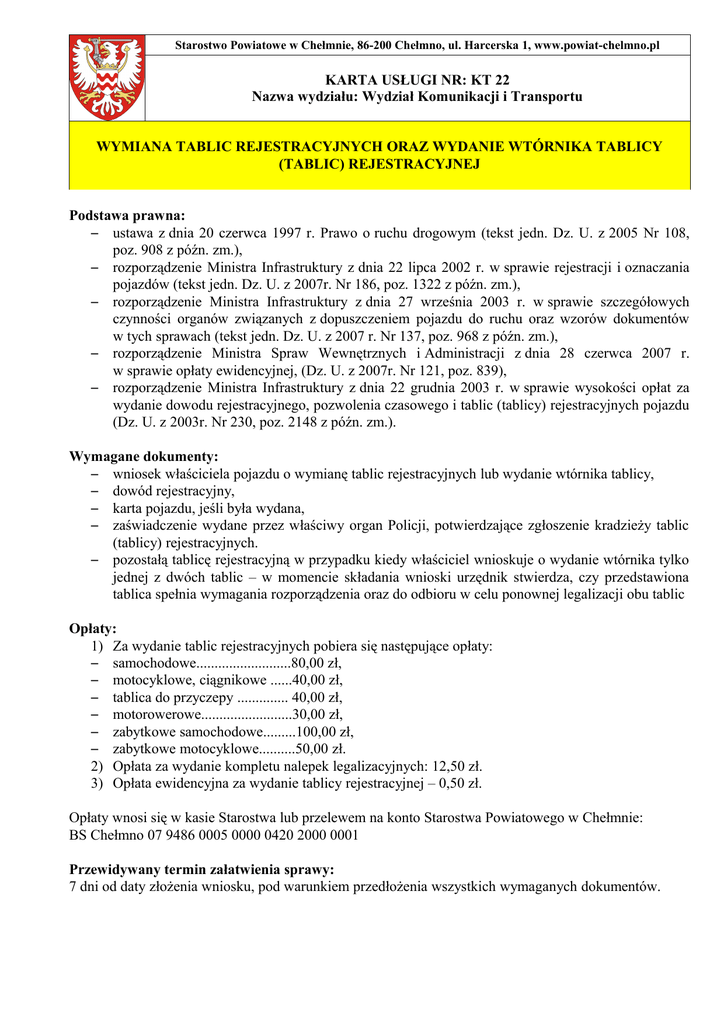 Starostwo Powiatowe w Chełmnie, 86-200 Chełmno, ul. Harcerska 1, www.powiat-chelmno.pl

KARTA USŁUGI NR: KT 22
Nazwa wydziału: Wydział Komunikacji i Transportu

WYMIANA TABLIC REJESTRACYJNYCH ORAZ WYDANIE WTÓRNIKA TABLICY (TABLIC) REJESTRACYJNEJ

Podstawa prawna:
– ustawa z dnia 20 czerwca 1997 r. Prawo o ruchu drogowym (tekst jedn. Dz. U. z 2005 Nr 108, poz. 908 z późn. zm.),
– rozporządzenie Ministra Infrastruktury z dnia 22 lipca 2002 r. w sprawie rejestracji i oznaczania pojazdów (tekst jedn. Dz. U. z 2007r. Nr 186, poz. 1322 z późn. zm.),
– rozporządzenie Ministra Infrastruktury z dnia 27 września 2003 r. w sprawie szczegółowych czynności organów związanych z dopuszczeniem pojazdu do ruchu oraz wzorów dokumentów w tych sprawach (tekst jedn. Dz. U. z 2007 r. Nr 137, poz. 968 z późn. zm.),
– rozporządzenie Ministra Spraw Wewnętrznych i Administracji z dnia 28 czerwca 2007 r. w sprawie opłaty ewidencyjnej, (Dz. U. z 2007r. Nr 121, poz. 839),
– rozporządzenie Ministra Infrastruktury z dnia 22 grudnia 2003 r. w sprawie wysokości opłat za wydanie dowodu rejestracyjnego, pozwolenia czasowego i tablic (tablicy) rejestracyjnych pojazdu (Dz. U. z 2003r. Nr 230, poz. 2148 z późn. zm.).

Wymagane dokumenty:
– wniosek właściciela pojazdu o wymianę tablic rejestracyjnych lub wydanie wtórnika tablicy,
– dowód rejestracyjny,
– karta pojazdu, jeśli była wydana,
– zaświadczenie wydane przez właściwy organ Policji, potwierdzające zgłoszenie kradzieży tablic (tablicy) rejestracyjnych.
– pozostałą tablicę rejestracyjną w przypadku kiedy właściciel wnioskuje o wydanie wtórnika tylko jednej z dwóch tablic – w momencie składania wnioski urzędnik stwierdza, czy przedstawiona tablica spełnia wymagania rozporządzenia oraz do odbioru w celu ponownej legalizacji obu tablic

Opłaty:
1) Za wydanie tablic rejestracyjnych pobiera się następujące opłaty:
– samochodowe..........................80,00 zł,
– motocyklowe, ciągnikowe ......40,00 zł,
– tablica do przyczepy .............. 40,00 zł,
– motorowerowe.........................30,00 zł,
– zabytkowe samochodowe.........100,00 zł,
– zabytkowe motocyklowe..........50,00 zł.
2) Opłata za wydanie kompletu nalepek legalizacyjnych: 12,50 zł.
3) Opłata ewidencyjna za wydanie tablicy rejestracyjnej – 0,50 zł.

Opłaty wnosi się w kasie Starostwa lub przelewem na konto Starostwa Powiatowego w Chełmnie:
BS Chełmno 07 9486 0005 0000 0420 2000 0001

Przewidywany termin załatwienia sprawy:
7 dni od daty złożenia wniosku, pod warunkiem przedłożenia wszystkich wymaganych dokumentów.